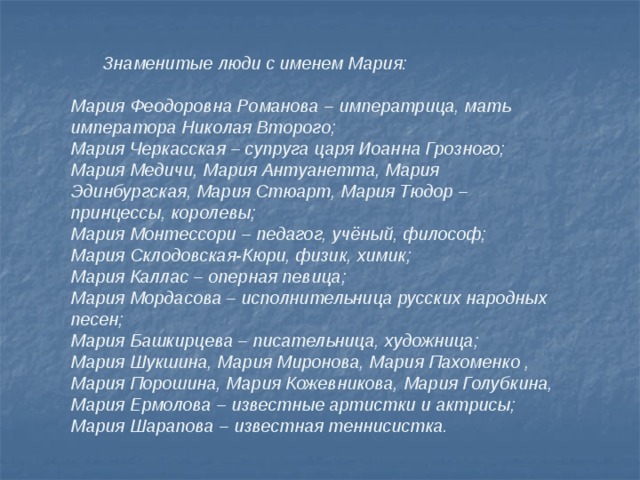 Знаменитые люди с именем Мария:

Мария Феодоровна Романова – императрица, мать императора Николая Второго;
Мария Черкасская – супруга царя Иоанна Грозного;
Мария Медичи, Мария Антуанетта, Мария Эдинбургская, Мария Стюарт, Мария Тюдор – принцессы, королевы;
Мария Монтессори – педагог, учёный, философ;
Мария Склодовская-Кюри, физик, химик;
Мария Каллас – оперная певица;
Мария Мордасова – исполнительница русских народных песен;
Мария Башкирцева – писательница, художница;
Мария Шукшина, Мария Миронова, Мария Пахоменко , Мария Порошина, Мария Кожевникова, Мария Голубкина, Мария Ермолова – известные артистки и актрисы;
Мария Шарапова – известная теннисистка.